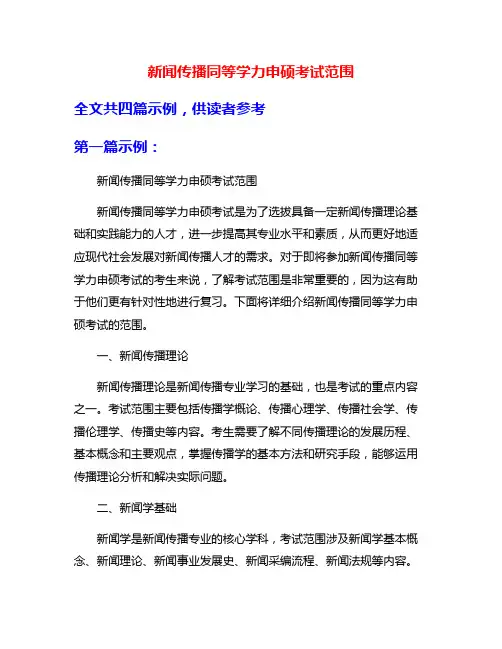 新闻传播同等学力申硕考试范围

全文共四篇示例，供读者参考

第一篇示例：

新闻传播同等学力申硕考试范围

新闻传播同等学力申硕考试是为了选拔具备一定新闻传播理论基础和实践能力的人才，进一步提高其专业水平和素质，从而更好地适应现代社会发展对新闻传播人才的需求。对于即将参加新闻传播同等学力申硕考试的考生来说，了解考试范围是非常重要的，因为这有助于他们更有针对性地进行复习。下面将详细介绍新闻传播同等学力申硕考试的范围。

一、新闻传播理论

新闻传播理论是新闻传播专业学习的基础，也是考试的重点内容之一。考试范围主要包括传播学概论、传播心理学、传播社会学、传播伦理学、传播史等内容。考生需要了解不同传播理论的发展历程、基本概念和主要观点，掌握传播学的基本方法和研究手段，能够运用传播理论分析和解决实际问题。

二、新闻学基础

新闻学是新闻传播专业的核心学科，考试范围涉及新闻学基本概念、新闻理论、新闻事业发展史、新闻采编流程、新闻法规等内容。